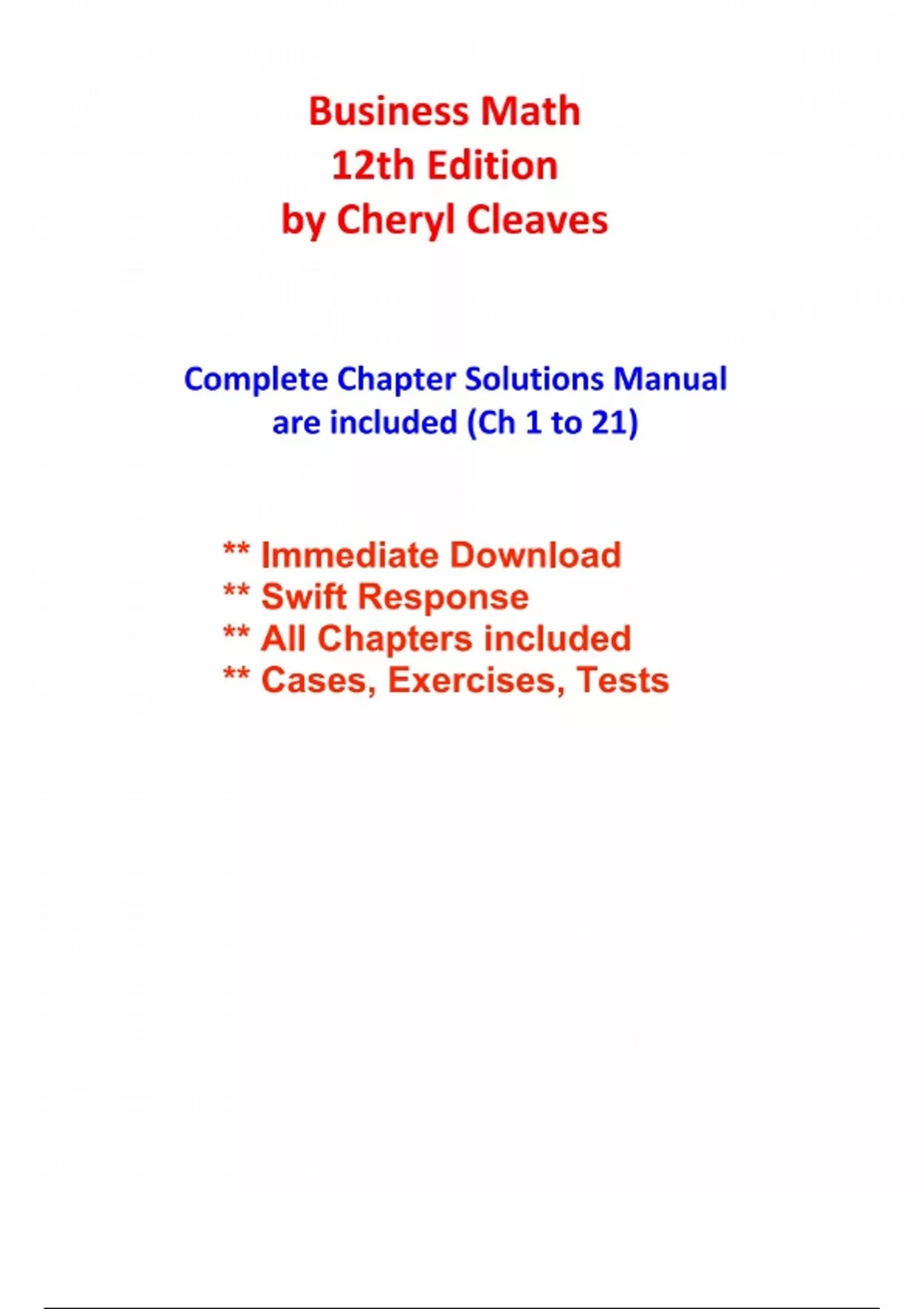 Business Math
12th Edition
by Cheryl Cleaves

Complete Chapter Solutions Manual are included (Ch 1 to 21)

** Immediate Download
** Swift Response
** All Chapters included
** Cases, Exercises, Tests